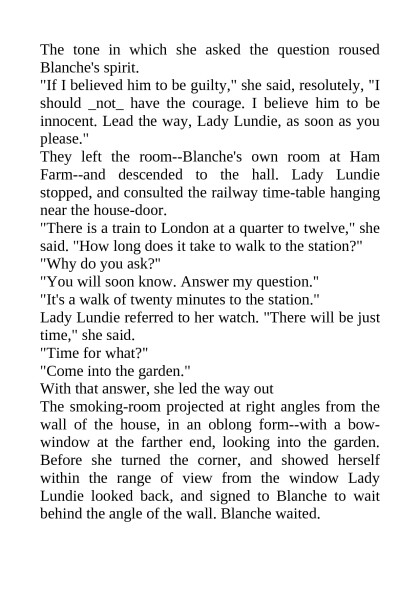 The tone in which she asked the question roused Blanche's spirit.

"If I believed him to be guilty," she said, resolutely, "I should _not_ have the courage. I believe him to be innocent. Lead the way, Lady Lundie, as soon as you please."

They left the room--Blanche's own room at Ham Farm--and descended to the hall. Lady Lundie stopped, and consulted the railway time-table hanging near the house-door.

"There is a train to London at a quarter to twelve," she said. "How long does it take to walk to the station?"

"Why do you ask?"

"You will soon know. Answer my question."

"It's a walk of twenty minutes to the station."

Lady Lundie referred to her watch. "There will be just time," she said.

"Time for what?"

"Come into the garden."

With that answer, she led the way out

The smoking-room projected at right angles from the wall of the house, in an oblong form--with a bow-window at the farther end, looking into the garden. Before she turned the corner, and showed herself within the range of view from the window Lady Lundie looked back, and signed to Blanche to wait behind the angle of the wall. Blanche waited.